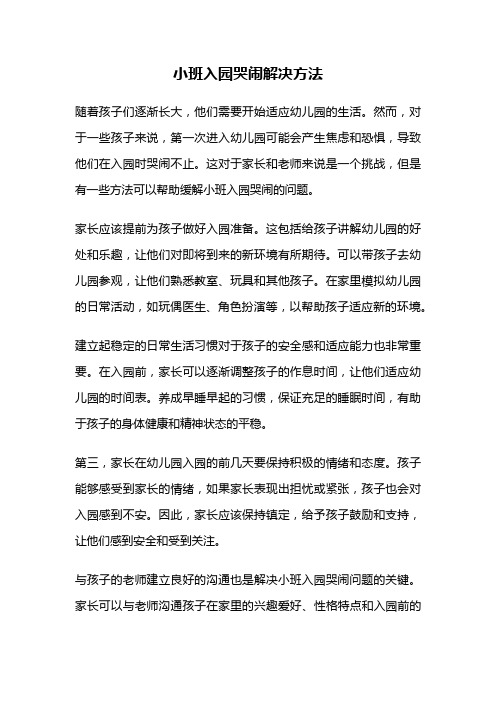 小班入园哭闹解决方法

随着孩子们逐渐长大，他们需要开始适应幼儿园的生活。然而，对于一些孩子来说，第一次进入幼儿园可能会产生焦虑和恐惧，导致他们在入园时哭闹不止。这对于家长和老师来说是一个挑战，但是有一些方法可以帮助缓解小班入园哭闹的问题。

家长应该提前为孩子做好入园准备。这包括给孩子讲解幼儿园的好处和乐趣，让他们对即将到来的新环境有所期待。可以带孩子去幼儿园参观，让他们熟悉教室、玩具和其他孩子。在家里模拟幼儿园的日常活动，如玩偶医生、角色扮演等，以帮助孩子适应新的环境。

建立起稳定的日常生活习惯对于孩子的安全感和适应能力也非常重要。在入园前，家长可以逐渐调整孩子的作息时间，让他们适应幼儿园的时间表。养成早睡早起的习惯，保证充足的睡眠时间，有助于孩子的身体健康和精神状态的平稳。

第三，家长在幼儿园入园的前几天要保持积极的情绪和态度。孩子能够感受到家长的情绪，如果家长表现出担忧或紧张，孩子也会对入园感到不安。因此，家长应该保持镇定，给予孩子鼓励和支持，让他们感到安全和受到关注。

与孩子的老师建立良好的沟通也是解决小班入园哭闹问题的关键。家长可以与老师沟通孩子在家里的兴趣爱好、性格特点和入园前的